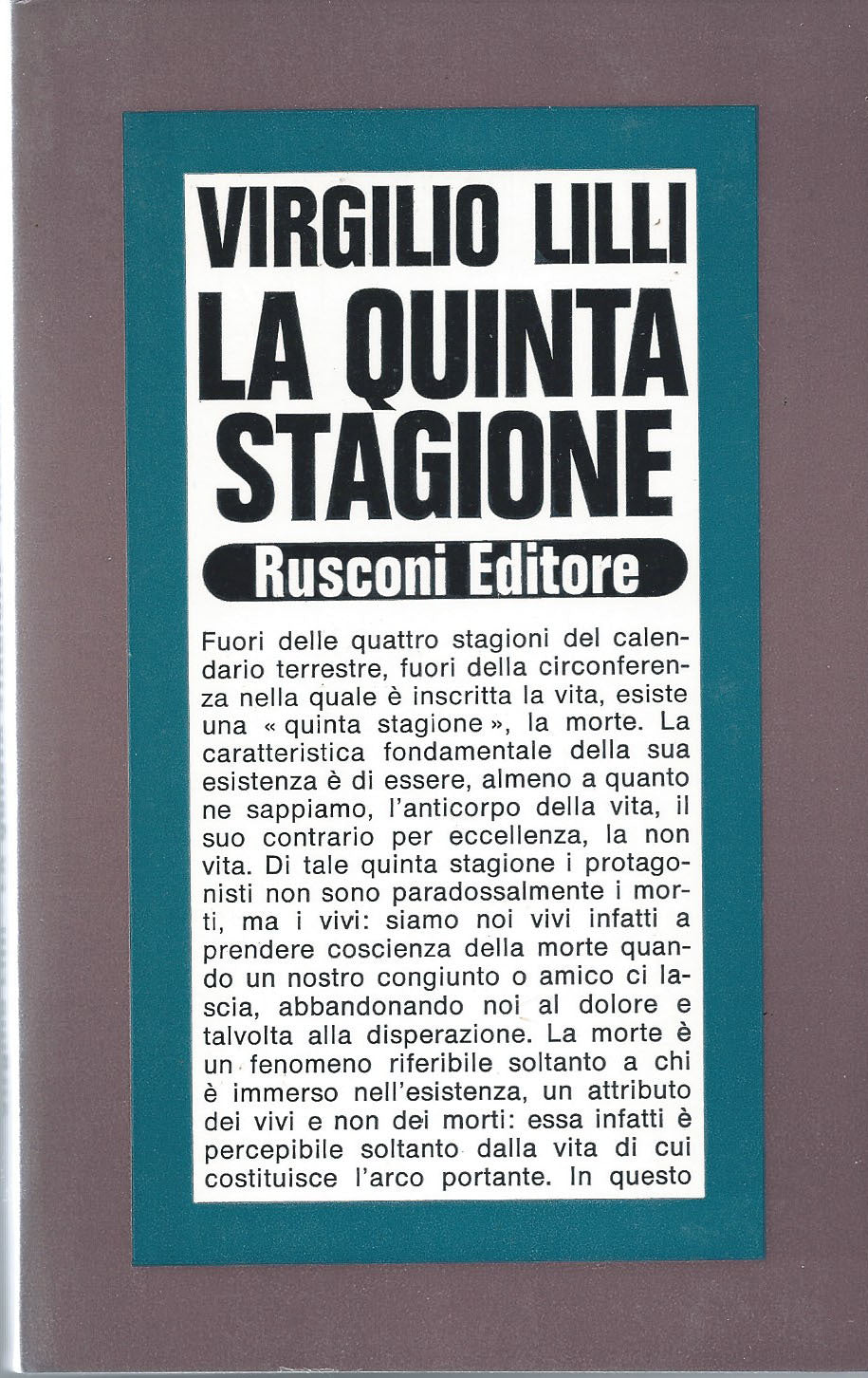 VIRGILIO LILLI
LA QUINTA STAGIONE
Rusconi Editore

Fuori delle quattro stagioni del calendario terrestre, fuori della circonferenza nella quale è inscritta la vita, esiste una « quinta stagione », la morte. La caratteristica fondamentale della sua esistenza è di essere, almeno a quanto ne sappiamo, l'anticorpo della vita, il suo contrario per eccellenza, la non vita. Di tale quinta stagione i protagonisti non sono paradossalmente i morti, ma i vivi: siamo noi vivi infatti a prendere coscienza della morte quando un nostro congiunto o amico ci lascia, abbandonando noi al dolore e talvolta alla disperazione. La morte è un fenomeno riferibile soltanto a chi è immerso nell'esistenza, un attributo dei vivi e non dei morti: essa infatti è percepibile soltanto dalla vita di cui costituisce l'arco portante. In questo